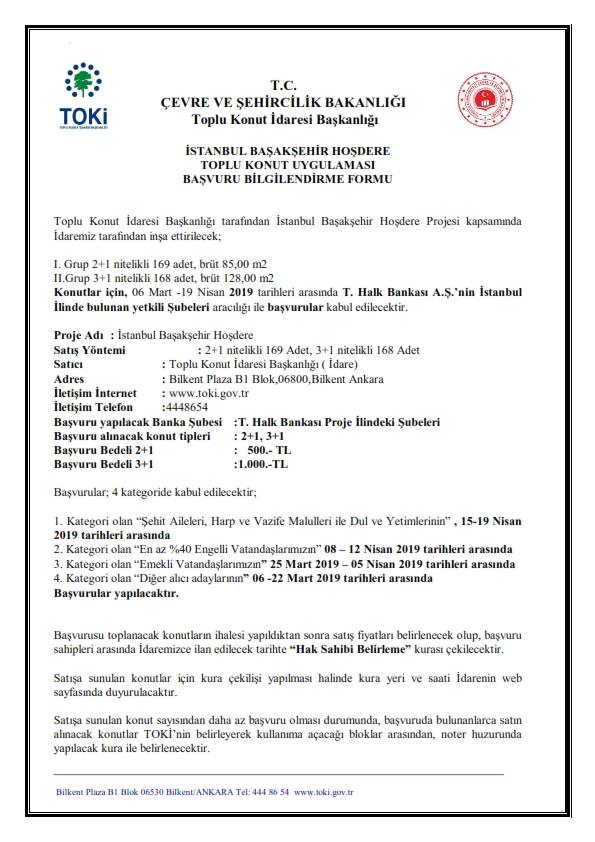 TOKİ

T.C.
ÇEVRE VE ŞEHİRCİLİK BAKANLIĞI
Toplu Konut İdaresi Başkanlığı

İSTANBUL BAŞAKŞEHİR HOŞDERE
TOPLU KONUT UYGULAMASI
BAŞVURU BİLGİLENDİRME FORMU

Toplu Konut İdaresi Başkanlığı tarafından İstanbul Başakşehir Hoşdere Projesi kapsamında İdaremiz tarafından inşa ettirilecek;

I. Grup 2+1 nitelikli 169 adet, brüt 85,00 m2
II.Grup 3+1 nitelikli 168 adet, brüt 128,00 m2
Konutlar için, 06 Mart -19 Nisan 2019 tarihleri arasında T. Halk Bankası A.Ş.'nin İstanbul İlinde bulunan yetkili Şubeleri aracılığı ile başvurular kabul edilecektir.

Proje Adı : İstanbul Başakşehir Hoşdere
Satış Yöntemi : 2+1 nitelikli 169 Adet, 3+1 nitelikli 168 Adet
Satıcı : Toplu Konut İdaresi Başkanlığı ( İdare)
Adres : Bilkent Plaza B1 Blok,06800,Bilkent Ankara
İletişim İnternet : www.toki.gov.tr
İletişim Telefon :4448654
Başvuru yapılacak Banka Şubesi :T. Halk Bankası Proje İlindeki Şubeleri
Başvuru alınacak konut tipleri : 2+1, 3+1
Başvuru Bedeli 2+1 : 500.- TL
Başvuru Bedeli 3+1 :1.000.-TL

Başvurular; 4 kategoride kabul edilecektir;

1. Kategori olan "Şehit Aileleri, Harp ve Vazife Malulleri ile Dul ve Yetimlerinin" , 15-19 Nisan 2019 tarihleri arasında
2. Kategori olan "En az %40 Engelli Vatandaşlarımızın" 08 – 12 Nisan 2019 tarihleri arasında
3. Kategori olan "Emekli Vatandaşlarımızın" 25 Mart 2019 – 05 Nisan 2019 tarihleri arasında
4. Kategori olan "Diğer alıcı adaylarının" 06 -22 Mart 2019 tarihleri arasında
Başvurular yapılacaktır.

Başvurusu toplanacak konutların ihalesi yapıldıktan sonra satış fiyatları belirlenecek olup, başvuru sahipleri arasında İdaremizce ilan edilecek tarihte "Hak Sahibi Belirleme" kurası çekilecektir.

Satışa sunulan konutlar için kura çekilişi yapılması halinde kura yeri ve saati İdarenin web sayfasında duyurulacaktır.

Satışa sunulan konut sayısından daha az başvuru olması durumunda, başvuruda bulunanlarca satın alınacak konutlar TOKİ'nin belirleyerek kullanıma açacağı bloklar arasından, noter huzurunda yapılacak kura ile belirlenecektir.

Bilkent Plaza B1 Blok 06530 Bilkent/ANKARA Tel: 444 86 54 www.toki.gov.tr